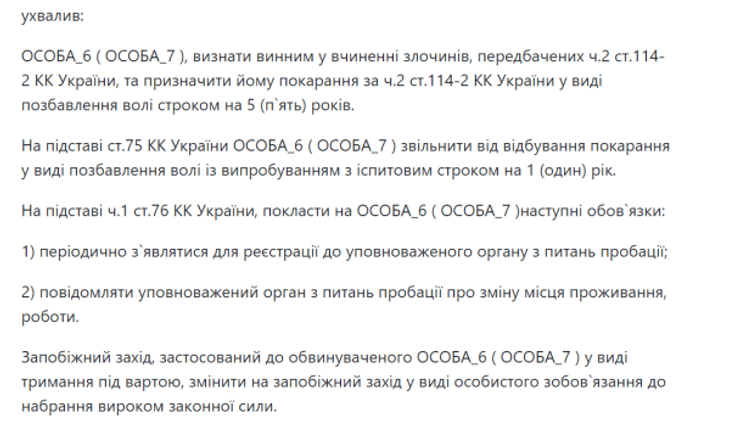 ухвалив:

ОСОБА_6 ( ОСОБА_7 ), визнати винним у вчиненні злочинів, передбачених ч.2 ст.114-2 КК України, та призначити йому покарання за ч.2 ст.114-2 КК України у виді позбавлення волі строком на 5 (п`ять) років.

На підставі ст.75 КК України ОСОБА_6 ( ОСОБА_7 ) звільнити від відбування покарання у виді позбавлення волі із випробуванням з іспитовим строком на 1 (один) рік.

На підставі ч.1 ст.76 КК України, покласти на ОСОБА_6 ( ОСОБА_7 )наступні обов`язки:

1) періодично з`являтися для реєстрації до уповноваженого органу з питань пробації;

2) повідомляти уповноважений орган з питань пробації про зміну місця проживання, роботи.

Запобіжний захід, застосований до обвинуваченого ОСОБА_6 ( ОСОБА_7 ) у виді тримання під вартою, змінити на запобіжний захід у виді особистого зобов`язання до набрання вироком законної сили.